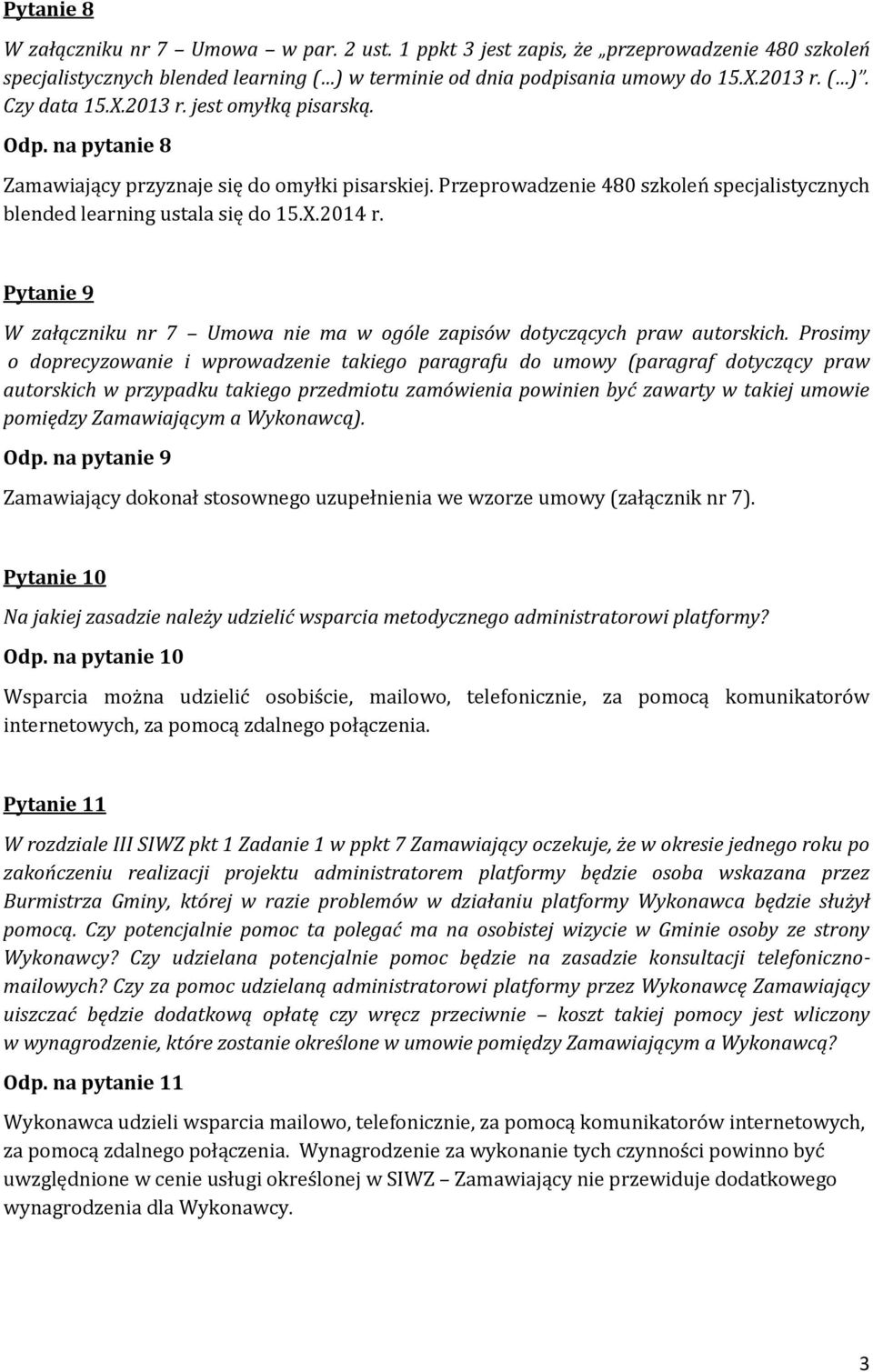 Pytanie 8

W załączniku nr 7 – Umowa – w par. 2 ust. 1 ppkt 3 jest zapis, że „przeprowadzenie 480 szkoleń specjalistycznych blended learning (…) w terminie od dnia podpisania umowy do 15.X.2013 r. (…)". Czy data 15.X.2013 r. jest omyłką pisarską.

Odp. na pytanie 8

Zamawiający przyznaje się do omyłki pisarskiej. Przeprowadzenie 480 szkoleń specjalistycznych blended learning ustala się do 15.X.2014 r.

Pytanie 9

W załączniku nr 7 – Umowa nie ma w ogóle zapisów dotyczących praw autorskich. Prosimy o doprecyzowanie i wprowadzenie takiego paragrafu do umowy (paragraf dotyczący praw autorskich w przypadku takiego przedmiotu zamówienia powinien być zawarty w takiej umowie pomiędzy Zamawiającym a Wykonawcą).

Odp. na pytanie 9

Zamawiający dokonał stosownego uzupełnienia we wzorze umowy (załącznik nr 7).

Pytanie 10

Na jakiej zasadzie należy udzielić wsparcia metodycznego administratorowi platformy?

Odp. na pytanie 10

Wsparcia można udzielić osobiście, mailowo, telefonicznie, za pomocą komunikatorów internetowych, za pomocą zdalnego połączenia.

Pytanie 11

W rozdziale III SIWZ pkt 1 Zadanie 1 w ppkt 7 Zamawiający oczekuje, że w okresie jednego roku po zakończeniu realizacji projektu administratorem platformy będzie osoba wskazana przez Burmistrza Gminy, której w razie problemów w działaniu platformy Wykonawca będzie służył pomocą. Czy potencjalnie pomoc ta polegać ma na osobistej wizycie w Gminie osoby ze strony Wykonawcy? Czy udzielana potencjalnie pomoc będzie na zasadzie konsultacji telefoniczno-mailowych? Czy za pomoc udzielaną administratorowi platformy przez Wykonawcę Zamawiający uiszczać będzie dodatkową opłatę czy wręcz przeciwnie – koszt takiej pomocy jest wliczony w wynagrodzenie, które zostanie określone w umowie pomiędzy Zamawiającym a Wykonawcą?

Odp. na pytanie 11

Wykonawca udzieli wsparcia mailowo, telefonicznie, za pomocą komunikatorów internetowych, za pomocą zdalnego połączenia. Wynagrodzenie za wykonanie tych czynności powinno być uwzględnione w cenie usługi określonej w SIWZ – Zamawiający nie przewiduje dodatkowego wynagrodzenia dla Wykonawcy.

3